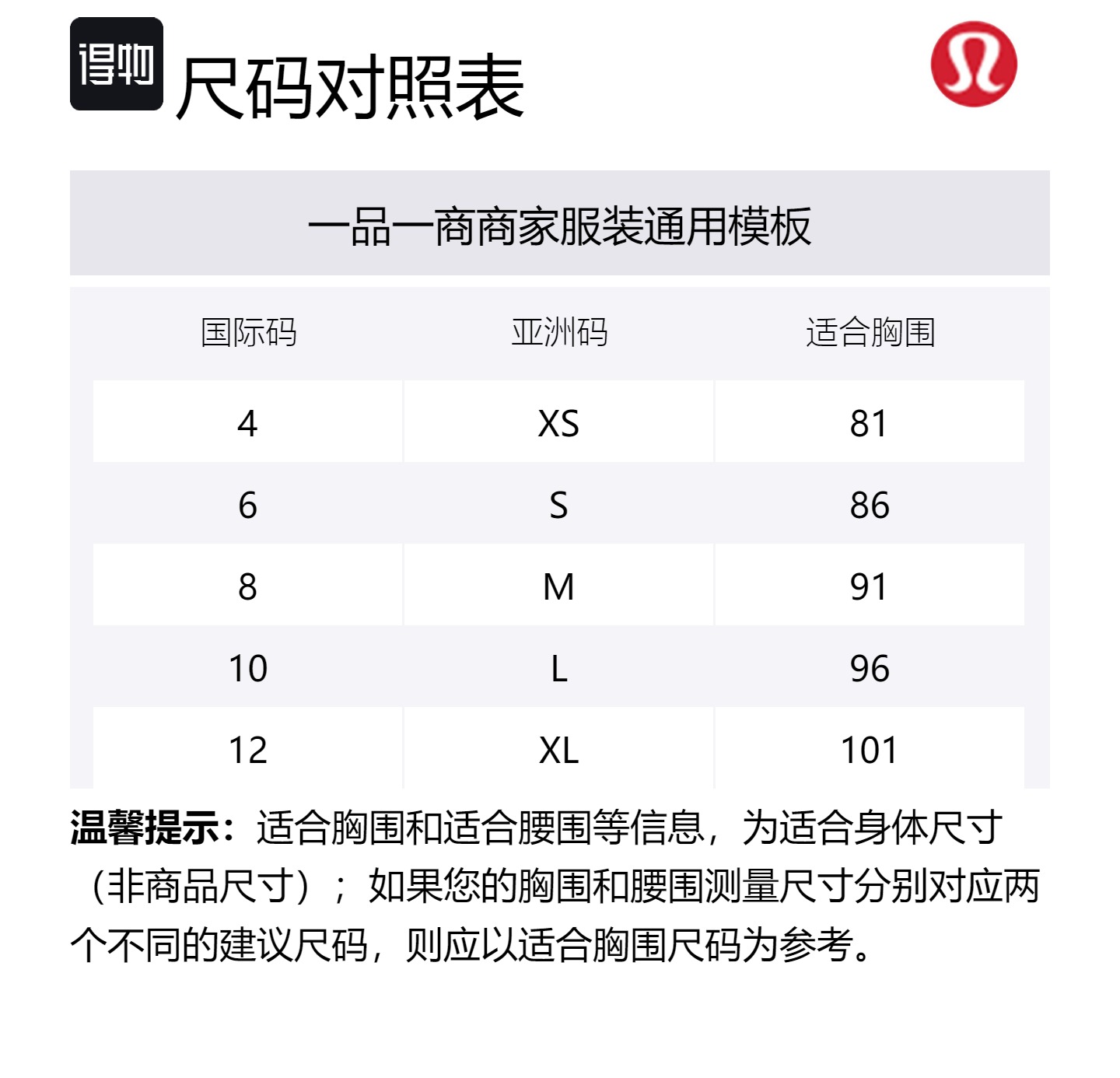 得物 尺码对照表

一品一商商家服装通用模板

| 国际码 | 亚洲码 | 适合胸围 |
|---|---|---|
| 4 | XS | 81 |
| 6 | S | 86 |
| 8 | M | 91 |
| 10 | L | 96 |
| 12 | XL | 101 |

温馨提示：适合胸围和适合腰围等信息，为适合身体尺寸（非商品尺寸）；如果您的胸围和腰围测量尺寸分别对应两个不同的建议尺码，则应以适合胸围尺码为参考。